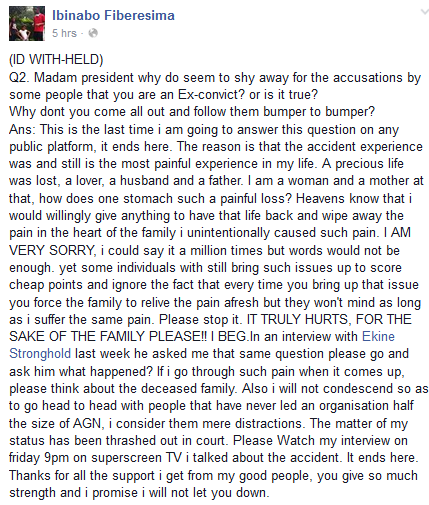 Ibinabo Fiberesima
5 hrs ·

(ID WITH-HELD)
Q2. Madam president why do seem to shy away for the accusations by some people that you are an Ex-convict? or is it true?
Why dont you come all out and follow them bumper to bumper?
Ans: This is the last time i am going to answer this question on any public platform, it ends here. The reason is that the accident experience was and still is the most painful experience in my life. A precious life was lost, a lover, a husband and a father. I am a woman and a mother at that, how does one stomach such a painful loss? Heavens know that i would willingly give anything to have that life back and wipe away the pain in the heart of the family i unintentionally caused such pain. I AM VERY SORRY, i could say it a million times but words would not be enough. yet some individuals with still bring such issues up to score cheap points and ignore the fact that every time you bring up that issue you force the family to relive the pain afresh but they won't mind as long as i suffer the same pain. Please stop it. IT TRULY HURTS, FOR THE SAKE OF THE FAMILY PLEASE!! I BEG.In an interview with Ekine Stronghold last week he asked me that same question please go and ask him what happened? If i go through such pain when it comes up, please think about the deceased family. Also i will not condescend so as to go head to head with people that have never led an organisation half the size of AGN, i consider them mere distractions. The matter of my status has been thrashed out in court. Please Watch my interview on friday 9pm on superscreen TV i talked about the accident. It ends here. Thanks for all the support i get from my good people, you give so much strength and i promise i will not let you down.